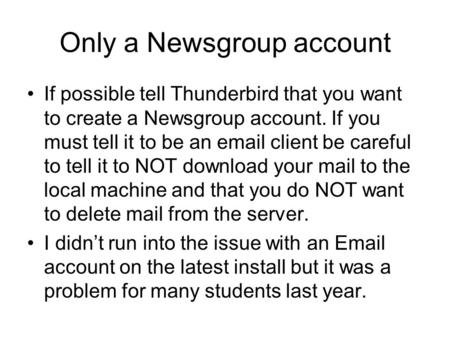 Only a Newsgroup account

• If possible tell Thunderbird that you want to create a Newsgroup account. If you must tell it to be an email client be careful to tell it to NOT download your mail to the local machine and that you do NOT want to delete mail from the server.

• I didn't run into the issue with an Email account on the latest install but it was a problem for many students last year.